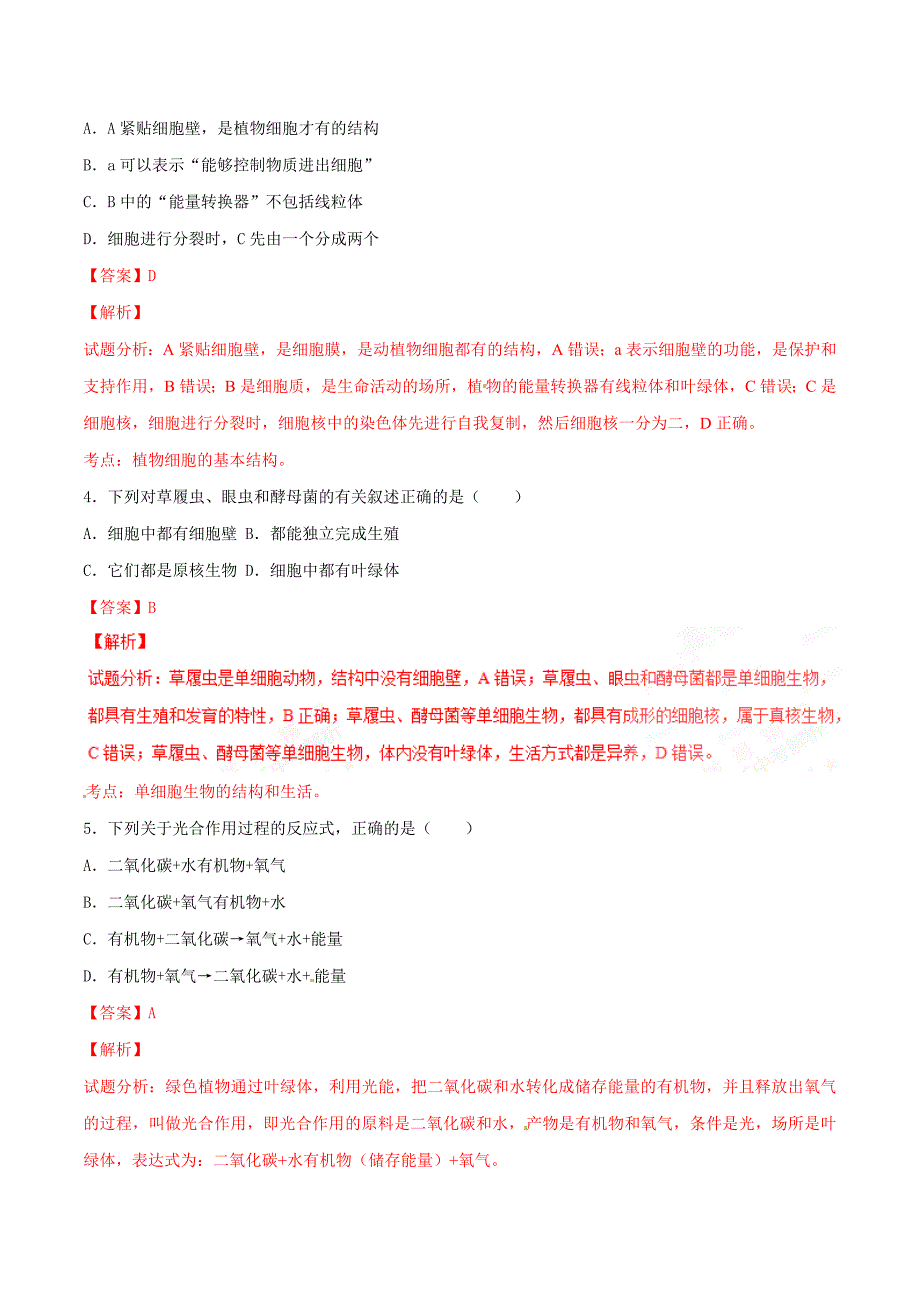 A．A 紧贴细胞壁，是植物细胞才有的结构

B．a 可以表示“能够控制物质进出细胞”

C．B 中的“能量转换器”不包括线粒体

D．细胞进行分裂时，C 先由一个分成两个

【答案】D

【解析】

试题分析：A 紧贴细胞壁，是细胞膜，是动植物细胞都有的结构，A 错误；a 表示细胞壁的功能，是保护和支持作用，B 错误；B 是细胞质，是生命活动的场所，植物的能量转换器有线粒体和叶绿体，C 错误；C 是细胞核，细胞进行分裂时，细胞核中的染色体先进行自我复制，然后细胞核一分为二，D 正确。

考点：植物细胞的基本结构。

4．下列对草履虫、眼虫和酵母菌的有关叙述正确的是（　　）

A．细胞中都有细胞壁 B．都能独立完成生殖

C．它们都是原核生物 D．细胞中都有叶绿体

【答案】B

【解析】

试题分析：草履虫是单细胞动物，结构中没有细胞壁，A 错误；草履虫、眼虫和酵母菌都是单细胞生物，都具有生殖和发育的特性，B 正确；草履虫、酵母菌等单细胞生物，都具有成形的细胞核，属于真核生物，C 错误；草履虫、酵母菌等单细胞生物，体内没有叶绿体，生活方式都是异养，D 错误。

考点：单细胞生物的结构和生活。

5．下列关于光合作用过程的反应式，正确的是（　　）

A．二氧化碳+水有机物+氧气

B．二氧化碳+氧气有机物+水

C．有机物+二氧化碳→氧气+水+能量

D．有机物+氧气→二氧化碳+水+能量

【答案】A

【解析】

试题分析：绿色植物通过叶绿体，利用光能，把二氧化碳和水转化成储存能量的有机物，并且释放出氧气的过程，叫做光合作用，即光合作用的原料是二氧化碳和水，产物是有机物和氧气，条件是光，场所是叶绿体，表达式为：二氧化碳+水有机物（储存能量）+氧气。